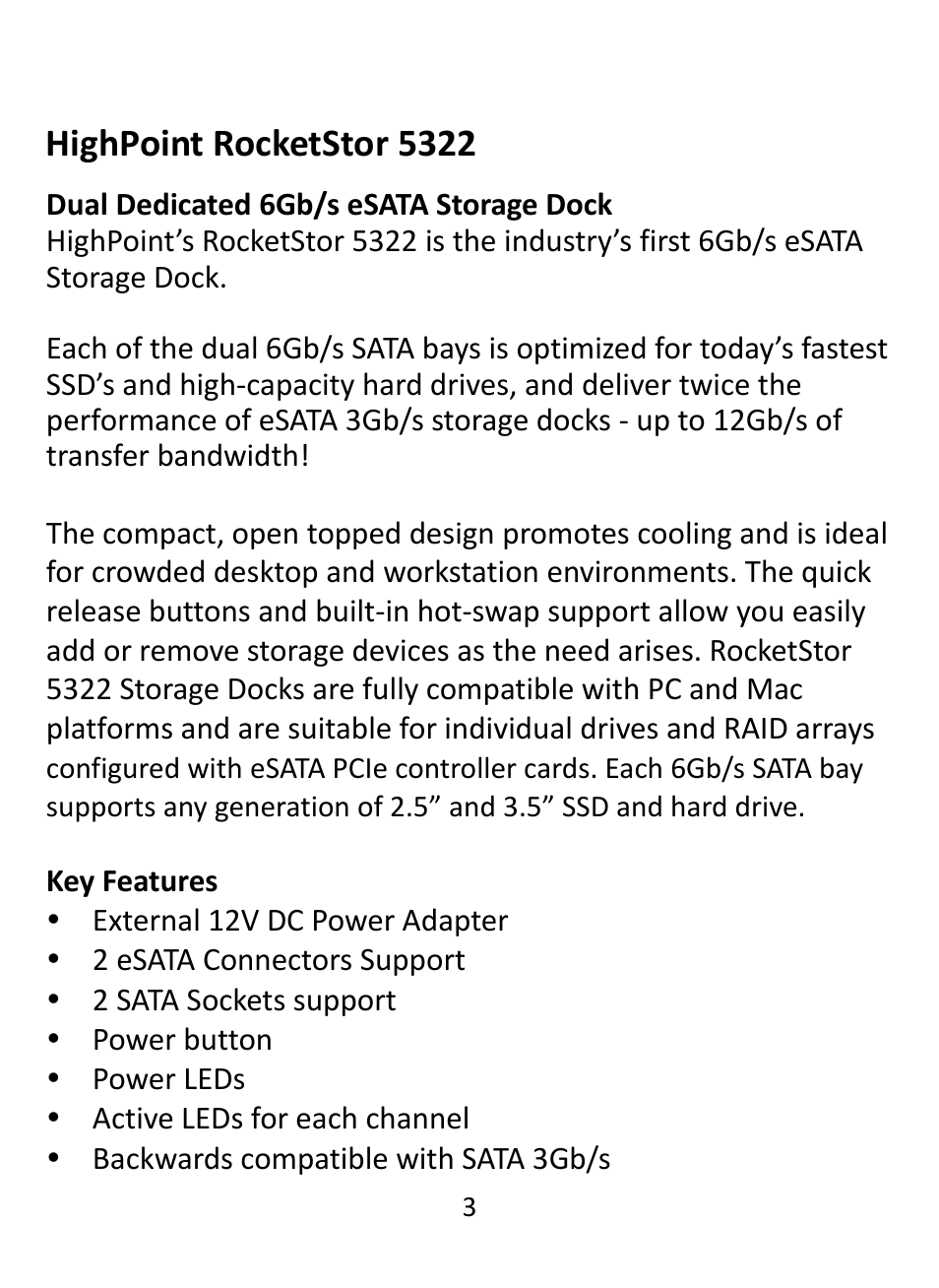 HighPoint RocketStor 5322

Dual Dedicated 6Gb/s eSATA Storage Dock
HighPoint's RocketStor 5322 is the industry's first 6Gb/s eSATA Storage Dock.

Each of the dual 6Gb/s SATA bays is optimized for today's fastest SSD's and high-capacity hard drives, and deliver twice the performance of eSATA 3Gb/s storage docks - up to 12Gb/s of transfer bandwidth!

The compact, open topped design promotes cooling and is ideal for crowded desktop and workstation environments. The quick release buttons and built-in hot-swap support allow you easily add or remove storage devices as the need arises. RocketStor 5322 Storage Docks are fully compatible with PC and Mac platforms and are suitable for individual drives and RAID arrays configured with eSATA PCIe controller cards. Each 6Gb/s SATA bay supports any generation of 2.5" and 3.5" SSD and hard drive.

Key Features
• External 12V DC Power Adapter
• 2 eSATA Connectors Support
• 2 SATA Sockets support
• Power button
• Power LEDs
• Active LEDs for each channel
• Backwards compatible with SATA 3Gb/s

3